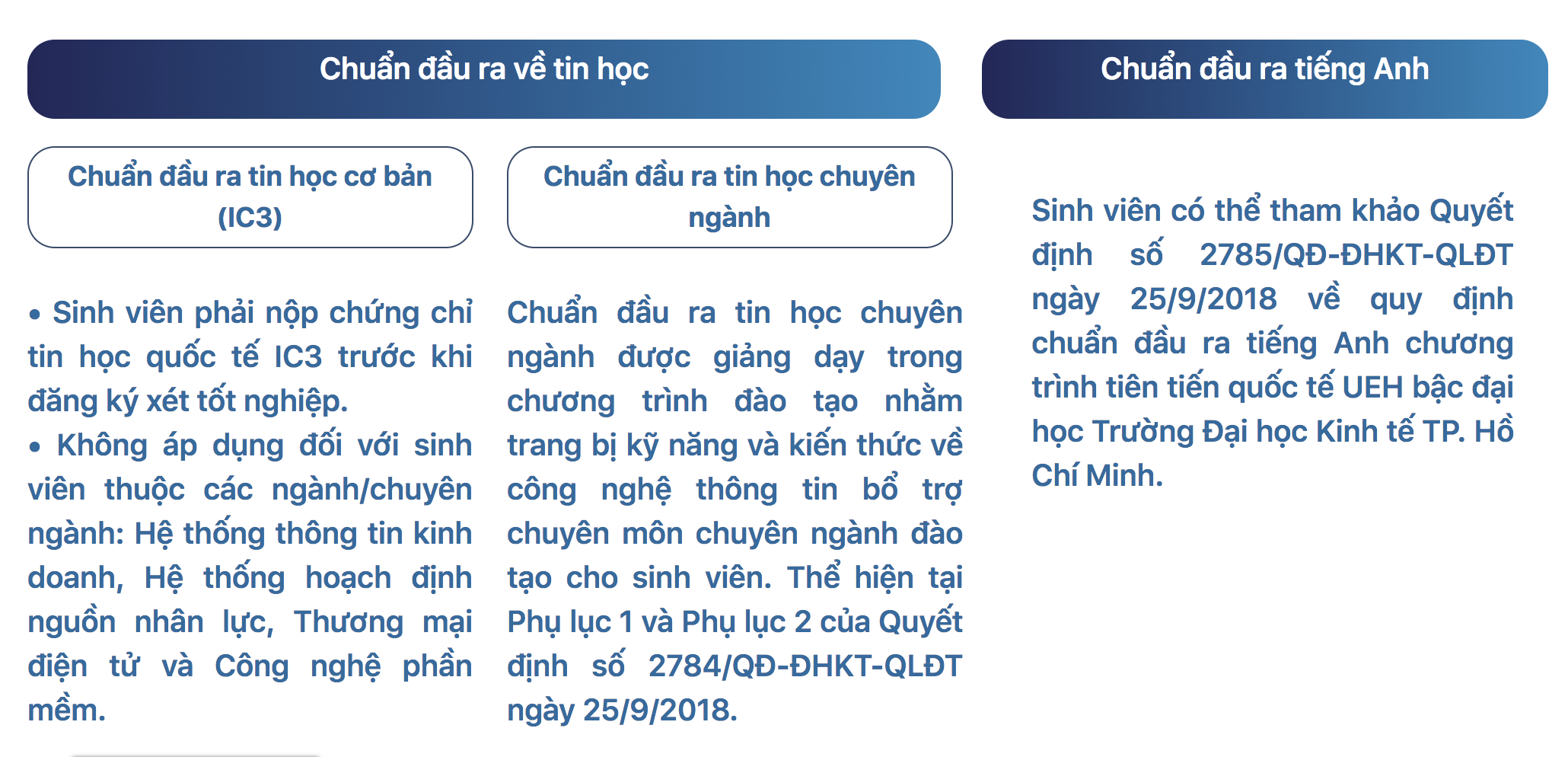 Chuẩn đầu ra về tin học

Chuẩn đầu ra tin học cơ bản (IC3)

• Sinh viên phải nộp chứng chỉ tin học quốc tế IC3 trước khi đăng ký xét tốt nghiệp.
• Không áp dụng đối với sinh viên thuộc các ngành/chuyên ngành: Hệ thống thông tin kinh doanh, Hệ thống hoạch định nguồn nhân lực, Thương mại điện tử và Công nghệ phần mềm.

Chuẩn đầu ra tin học chuyên ngành

Chuẩn đầu ra tin học chuyên ngành được giảng dạy trong chương trình đào tạo nhằm trang bị kỹ năng và kiến thức về công nghệ thông tin bổ trợ chuyên môn chuyên ngành đào tạo cho sinh viên. Thể hiện tại Phụ lục 1 và Phụ lục 2 của Quyết định số 2784/QĐ-ĐHKT-QLĐT ngày 25/9/2018.

Chuẩn đầu ra tiếng Anh

Sinh viên có thể tham khảo Quyết định số 2785/QĐ-ĐHKT-QLĐT ngày 25/9/2018 về quy định chuẩn đầu ra tiếng Anh chương trình tiên tiến quốc tế UEH bậc đại học Trường Đại học Kinh tế TP. Hồ Chí Minh.